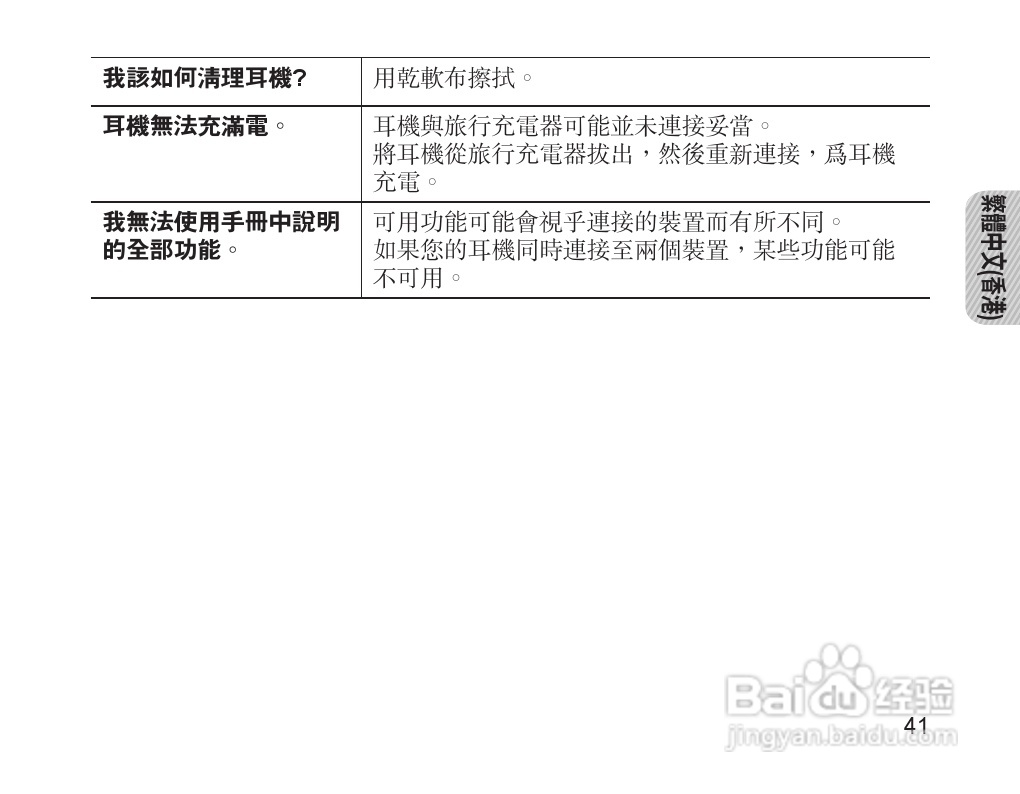 | 我該如何清理耳機? | 用乾軟布擦拭。 |
|---|---|
| 耳機無法充滿電。 | 耳機與旅行充電器可能並未連接妥當。將耳機從旅行充電器拔出，然後重新連接，爲耳機充電。 |
| 我無法使用手冊中說明的全部功能。 | 可用功能可能會視乎連接的裝置而有所不同。如果您的耳機同時連接至兩個裝置，某些功能可能不可用。 |

繁體中文(香港)

41

Baidu经验
jingyan.baidu.com